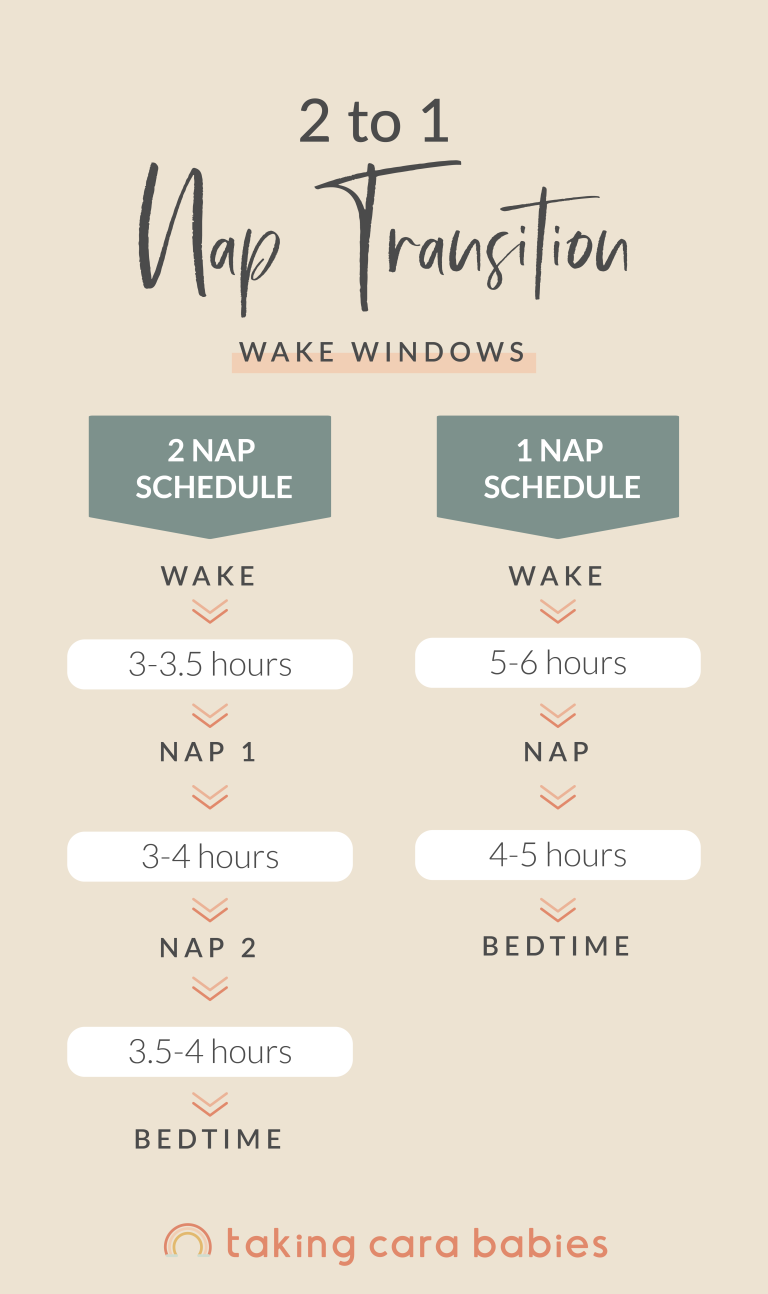 2 to 1
Nap Transition

WAKE WINDOWS

2 NAP SCHEDULE

WAKE

3-3.5 hours

NAP 1

3-4 hours

NAP 2

3.5-4 hours

BEDTIME

1 NAP SCHEDULE

WAKE

5-6 hours

NAP

4-5 hours

BEDTIME

taking cara babies